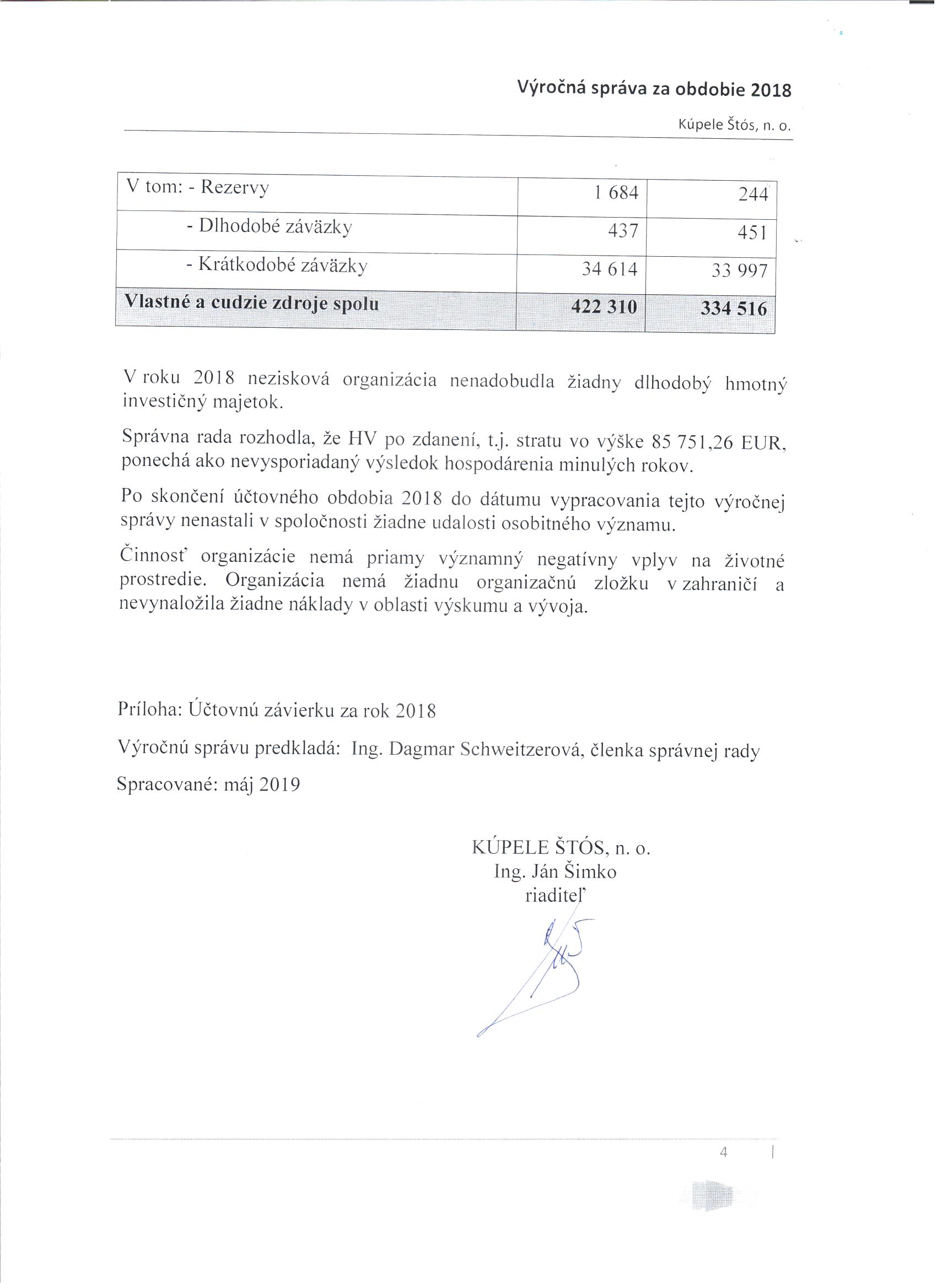 Výročná správa za obdobie 2018

Kúpele Štós, n. o.

| V tom: - Rezervy | 1 684 | 244 |
|---|---|---|
| - Dlhodobé záväzky | 437 | 451 |
| - Krátkodobé záväzky | 34 614 | 33 997 |
| **Vlastné a cudzie zdroje spolu** | **422 310** | **334 516** |

V roku 2018 nezisková organizácia nenadobudla žiadny dlhodobý hmotný investičný majetok.

Správna rada rozhodla, že HV po zdanení, t.j. stratu vo výške 85 751,26 EUR, ponechá ako nevysporiadaný výsledok hospodárenia minulých rokov.

Po skončení účtovného obdobia 2018 do dátumu vypracovania tejto výročnej správy nenastali v spoločnosti žiadne udalosti osobitného významu.

Činnosť organizácie nemá priamy významný negatívny vplyv na životné prostredie. Organizácia nemá žiadnu organizačnú zložku v zahraničí a nevynaložila žiadne náklady v oblasti výskumu a vývoja.

Príloha: Účtovnú závierku za rok 2018

Výročnú správu predkladá: Ing. Dagmar Schweitzerová, členka správnej rady

Spracované: máj 2019

KÚPELE ŠTÓS, n. o.
Ing. Ján Šimko
riaditeľ

4